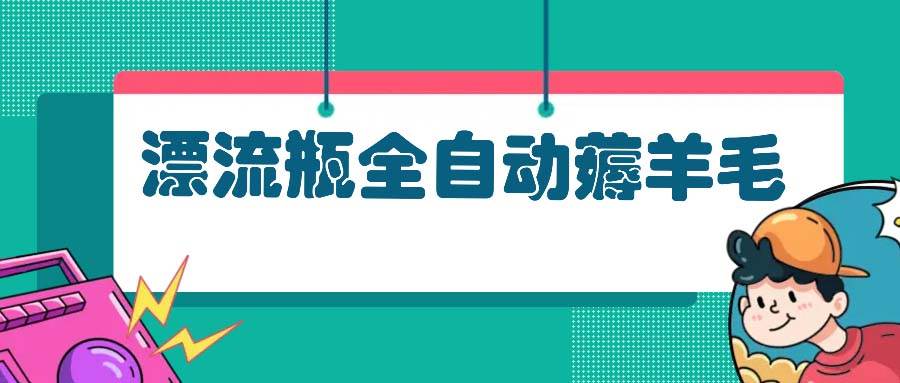 漂流瓶全自动薅羊毛